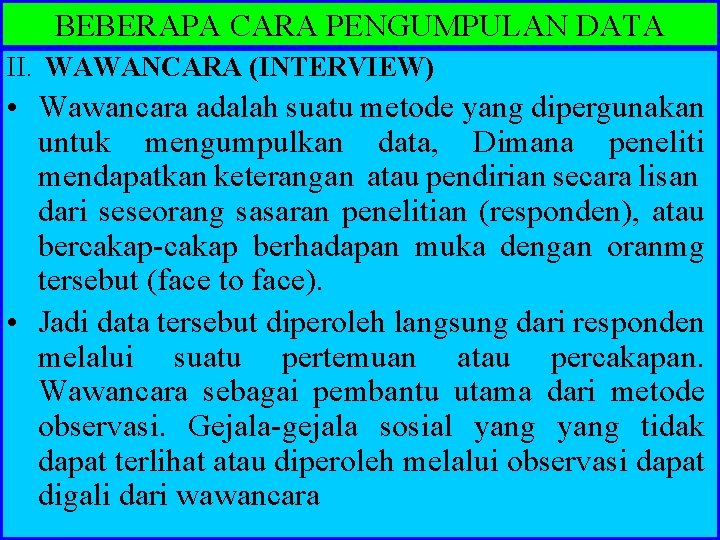 BEBERAPA CARA PENGUMPULAN DATA

II. WAWANCARA (INTERVIEW)

• Wawancara adalah suatu metode yang dipergunakan untuk mengumpulkan data, Dimana peneliti mendapatkan keterangan atau pendirian secara lisan dari seseorang sasaran penelitian (responden), atau bercakap-cakap berhadapan muka dengan oranmg tersebut (face to face).

• Jadi data tersebut diperoleh langsung dari responden melalui suatu pertemuan atau percakapan. Wawancara sebagai pembantu utama dari metode observasi. Gejala-gejala sosial yang yang tidak dapat terlihat atau diperoleh melalui observasi dapat digali dari wawancara